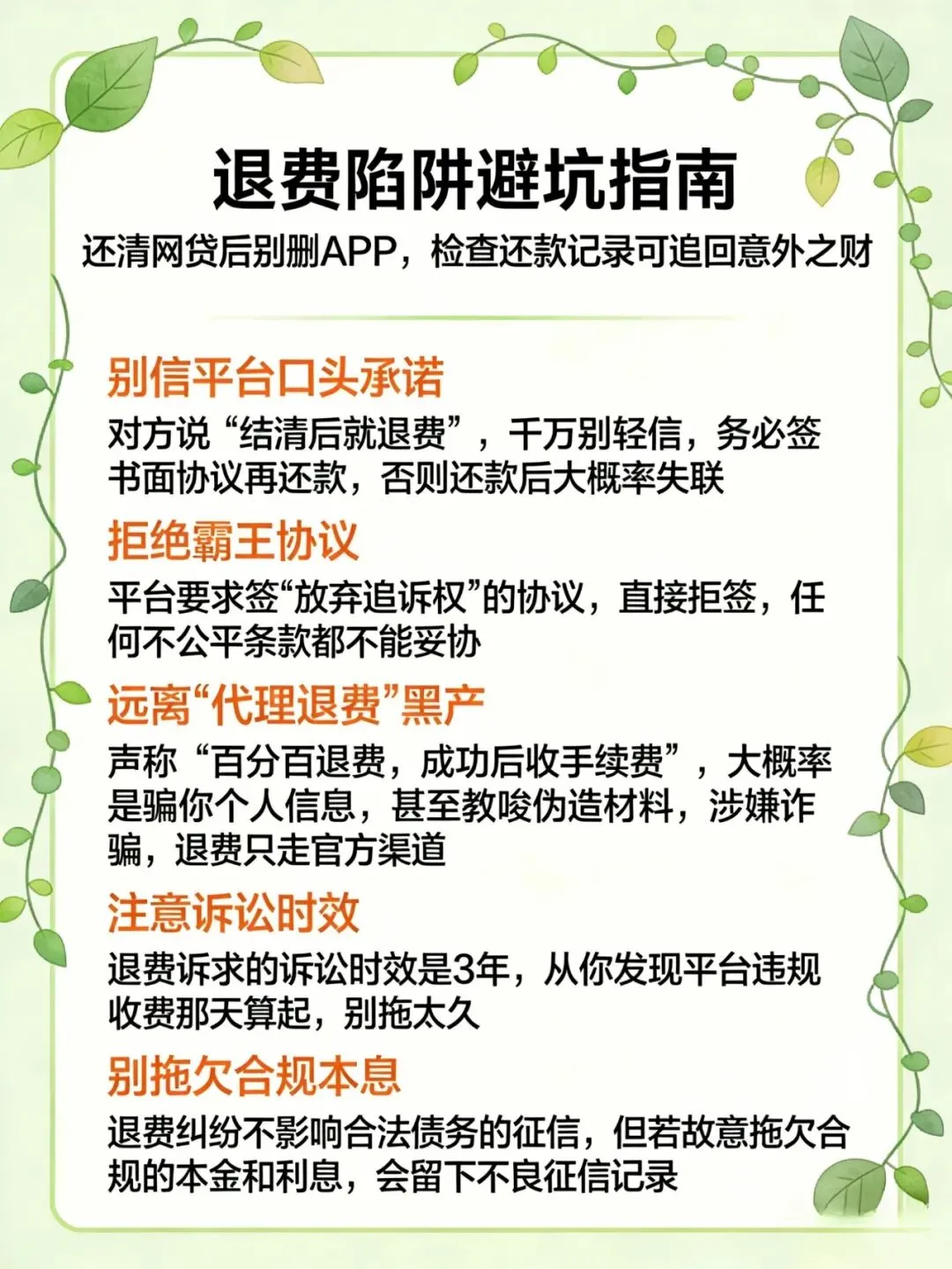 退费陷阱避坑指南

还清网贷后别删APP，检查还款记录可追回意外之财

别信平台口头承诺

对方说“结清后就退费”，千万别轻信，务必签书面协议再还款，否则还款后大概率失联

拒绝霸王协议

平台要求签“放弃追诉权”的协议，直接拒签，任何不公平条款都不能妥协

远离“代理退费”黑产

声称“百分百退费，成功后收手续费”，大概率是骗你个人信息，甚至教唆伪造材料，涉嫌诈骗，退费只走官方渠道

注意诉讼时效

退费诉求的诉讼时效是3年，从你发现平台违规收费那天算起，别拖太久

别拖欠合规本息

退费纠纷不影响合法债务的征信，但若故意拖欠合规的本金和利息，会留下不良征信记录